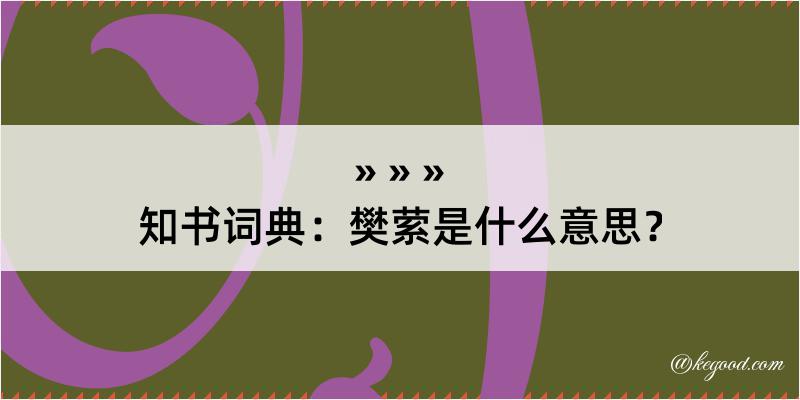 » » »
知书词典：樊萦是什么意思？

@kegood.com